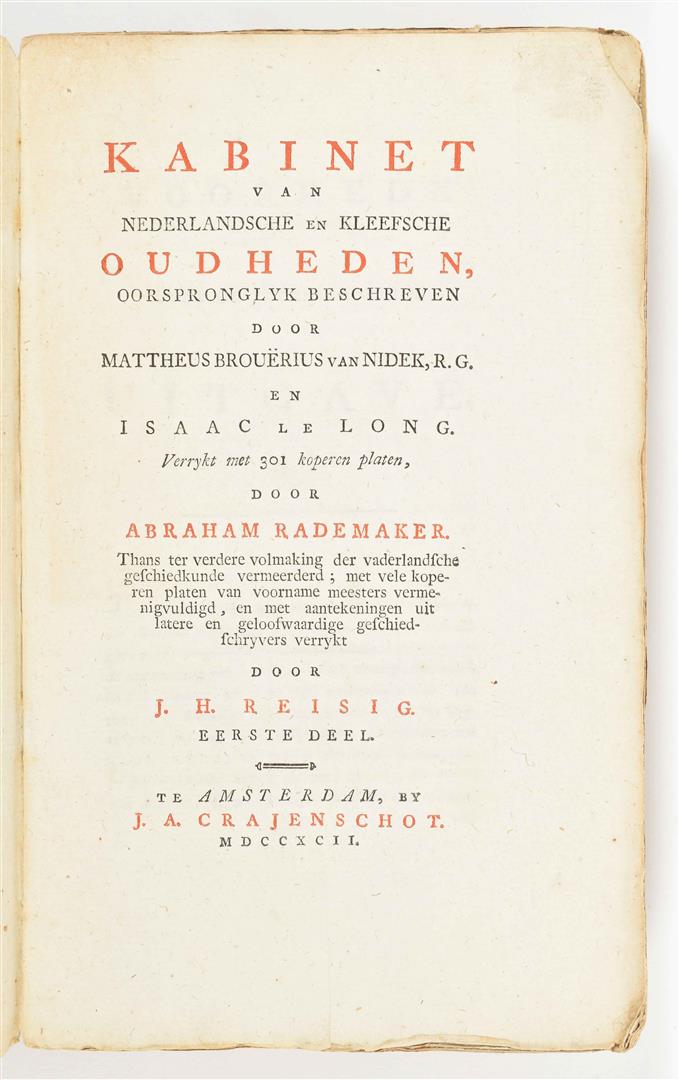 KABINET
VAN
NEDERLANDSCHE EN KLEEFSCHE
OUDHEDEN,
OORSPRONGLYK BESCHREVEN
DOOR
MATTHEUS BROUËRIUS VAN NIDEK, R. G.
EN
ISAAC LE LONG.
Verrykt met 301 koperen platen,
DOOR
ABRAHAM RADEMAKER.

Thans ter verdere volmaking der vaderlandsche geschiedkunde vermeerderd; met vele koperen platen van voorname meesters vermenigvuldigd, en met aantekeningen uit latere en geloofwaardige geschiedschryvers verrykt

DOOR
J. H. REISIG.
EERSTE DEEL.

TE AMSTERDAM, BY
J. A. CRAJENSCHOT.
MDCCXCII.